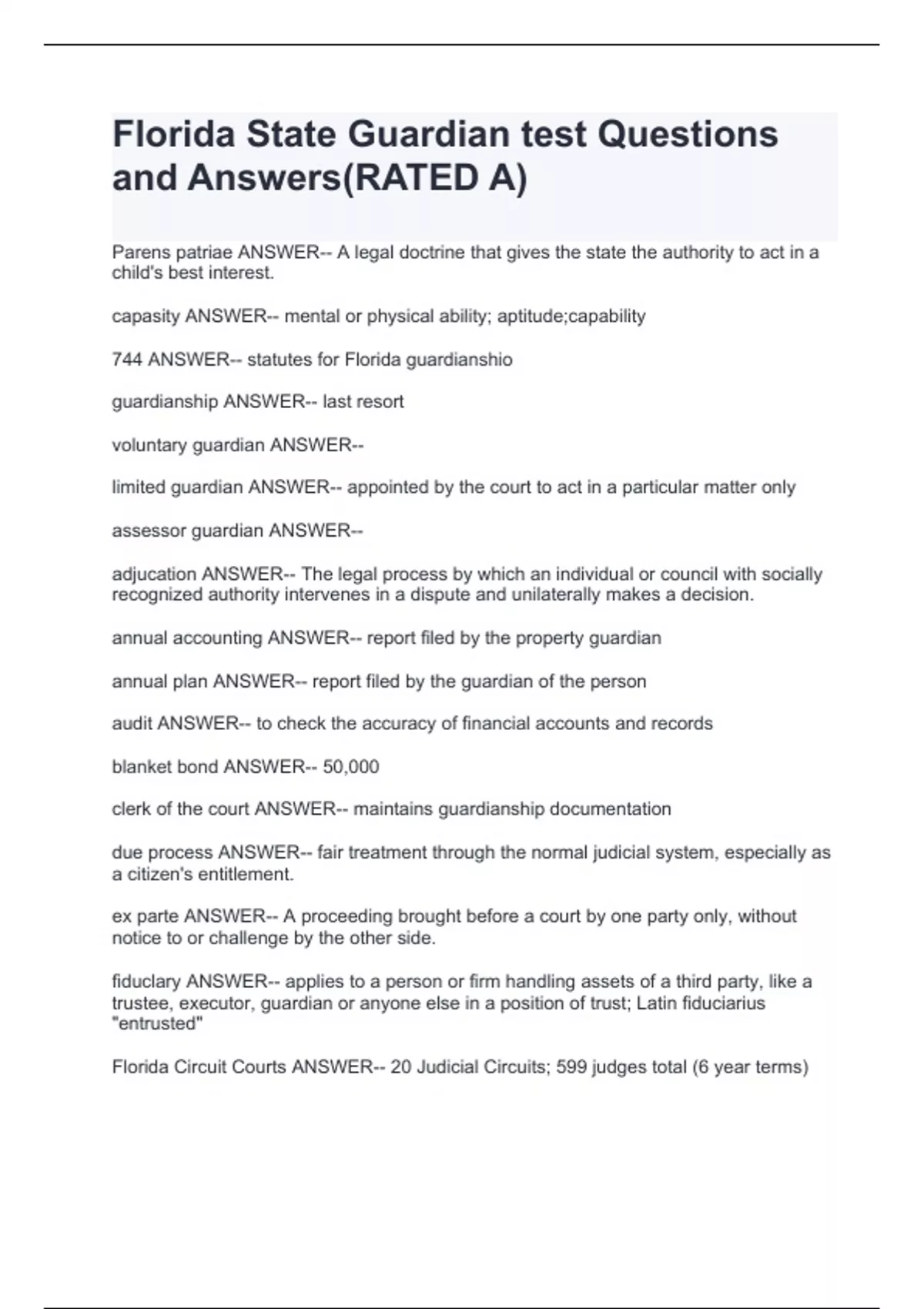 Florida State Guardian test Questions and Answers(RATED A)

Parens patriae ANSWER-- A legal doctrine that gives the state the authority to act in a child's best interest.

capasity ANSWER-- mental or physical ability; aptitude;capability

744 ANSWER-- statutes for Florida guardianshio

guardianship ANSWER-- last resort

voluntary guardian ANSWER--

limited guardian ANSWER-- appointed by the court to act in a particular matter only

assessor guardian ANSWER--

adjucation ANSWER-- The legal process by which an individual or council with socially recognized authority intervenes in a dispute and unilaterally makes a decision.

annual accounting ANSWER-- report filed by the property guardian

annual plan ANSWER-- report filed by the guardian of the person

audit ANSWER-- to check the accuracy of financial accounts and records

blanket bond ANSWER-- 50,000

clerk of the court ANSWER-- maintains guardianship documentation

due process ANSWER-- fair treatment through the normal judicial system, especially as a citizen's entitlement.

ex parte ANSWER-- A proceeding brought before a court by one party only, without notice to or challenge by the other side.

fiduclary ANSWER-- applies to a person or firm handling assets of a third party, like a trustee, executor, guardian or anyone else in a position of trust; Latin fiduciarius "entrusted"

Florida Circuit Courts ANSWER-- 20 Judicial Circuits; 599 judges total (6 year terms)